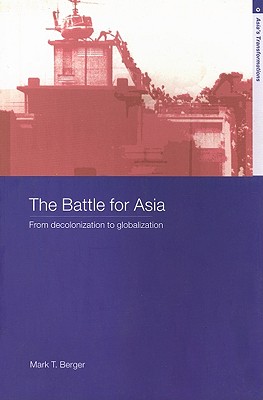 Asia's Transformations

The Battle for Asia

From decolonization to globalization

Mark T. Berger